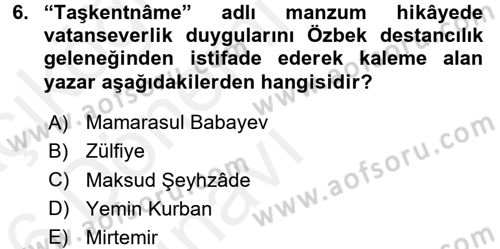 6. “Taşkentnâme” adlı manzum hikâyede vatanseverlik duygularını Özbek destancılık geleneğinden istifade ederek kaleme alan yazar aşağıdakilerden hangisidir?

A) Mamarasul Babayev
B) Zülfiye
C) Maksud Şeyhzâde
D) Yemin Kurban
E) Mirtemir

www.aofsoru.com